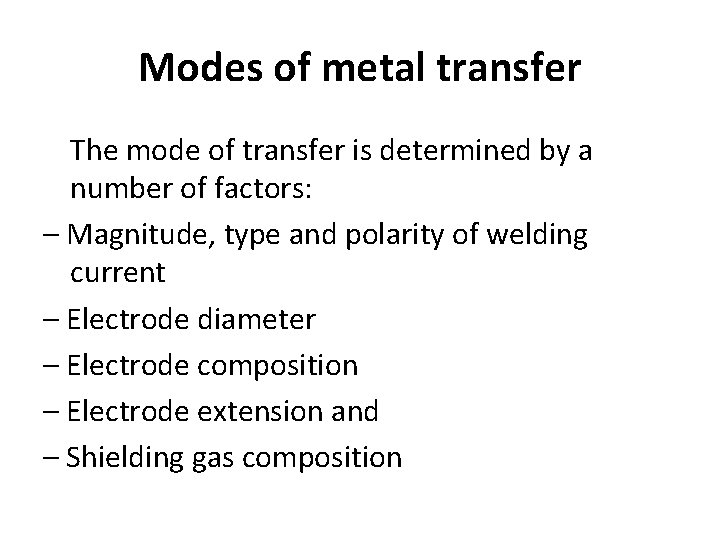 Modes of metal transfer

The mode of transfer is determined by a number of factors:

– Magnitude, type and polarity of welding current
– Electrode diameter
– Electrode composition
– Electrode extension and
– Shielding gas composition